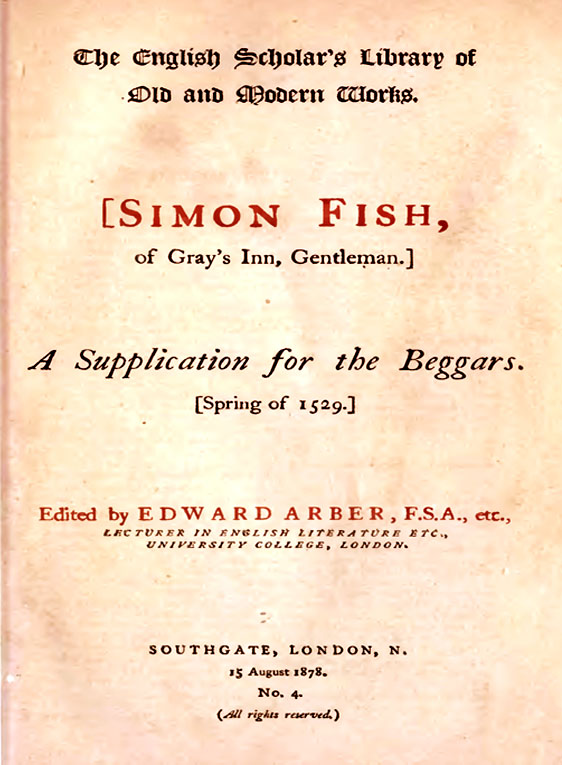 The English Scholar's Library of
Old and Modern Works.

[SIMON FISH,
of Gray's Inn, Gentleman.]

A Supplication for the Beggars.
[Spring of 1529.]

Edited by EDWARD ARBER, F.S.A., etc.,
LECTURER IN ENGLISH LITERATURE ETC.,
UNIVERSITY COLLEGE, LONDON.

SOUTHGATE, LONDON, N.
15 August 1878.
No. 4.
(All rights reserved.)